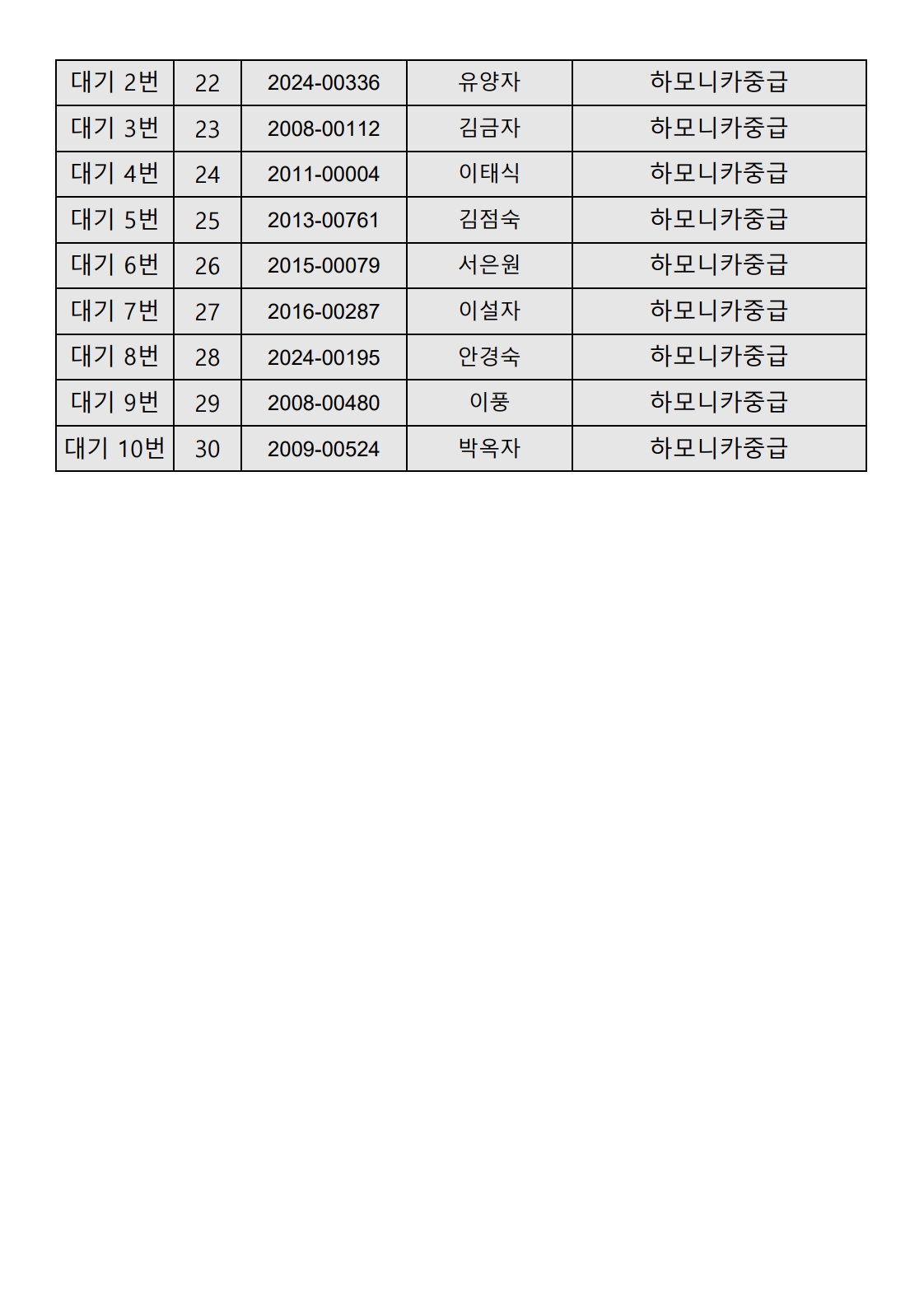 | 대기 2번 | 22 | 2024-00336 | 유양자 | 하모니카중급 |
|---|---|---|---|---|
| 대기 3번 | 23 | 2008-00112 | 김금자 | 하모니카중급 |
| 대기 4번 | 24 | 2011-00004 | 이태식 | 하모니카중급 |
| 대기 5번 | 25 | 2013-00761 | 김점숙 | 하모니카중급 |
| 대기 6번 | 26 | 2015-00079 | 서은원 | 하모니카중급 |
| 대기 7번 | 27 | 2016-00287 | 이설자 | 하모니카중급 |
| 대기 8번 | 28 | 2024-00195 | 안경숙 | 하모니카중급 |
| 대기 9번 | 29 | 2008-00480 | 이풍 | 하모니카중급 |
| 대기 10번 | 30 | 2009-00524 | 박옥자 | 하모니카중급 |